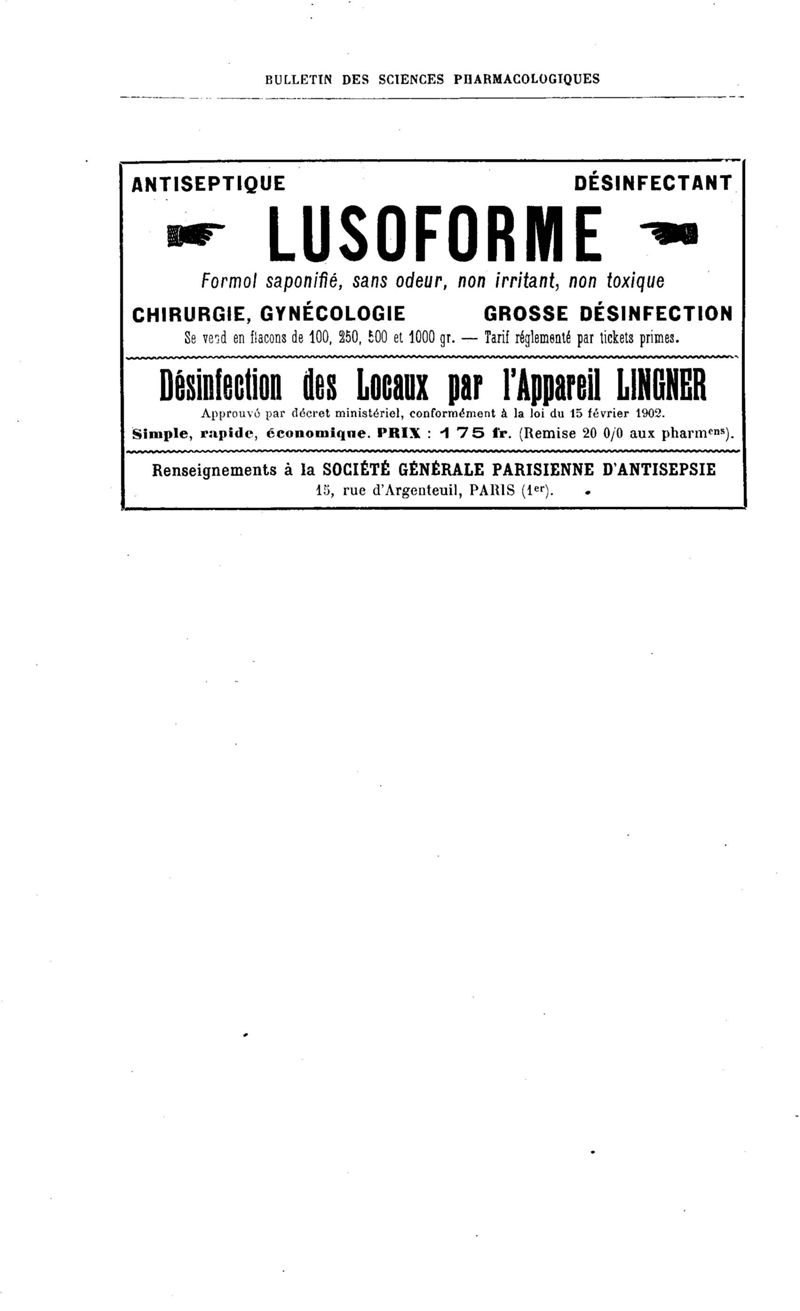 BULLETIN DES SCIENCES PHARMACOLOGIQUES

ANTISEPTIQUE DÉSINFECTANT

LUSOFORME

Formol saponifié, sans odeur, non irritant, non toxique

CHIRURGIE, GYNÉCOLOGIE GROSSE DÉSINFECTION

Se vend en flacons de 100, 250, 500 et 1000 gr. — Tarif réglementé par tickets primes.

Désinfection des Locaux par l'Appareil LINGNER

Approuvé par décret ministériel, conformément à la loi du 15 février 1902.

Simple, rapide, économique. PRIX : 175 fr. (Remise 20 0/0 aux pharm$^{ens}$).

Renseignements à la SOCIÉTÉ GÉNÉRALE PARISIENNE D'ANTISEPSIE

15, rue d'Argenteuil, PARIS (1$^{er}$).